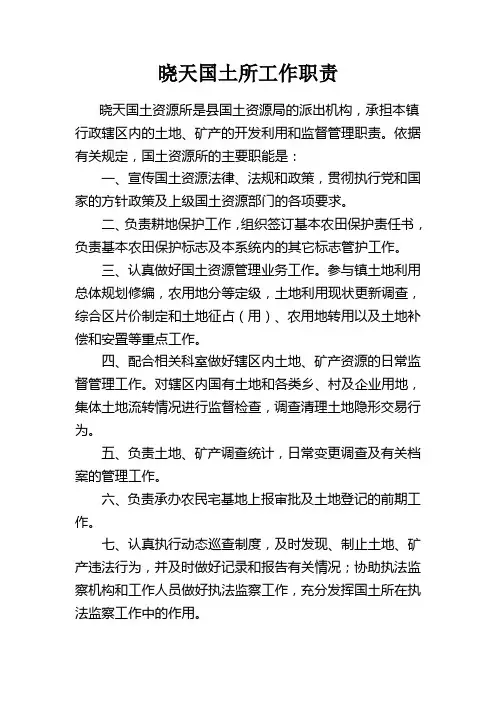 晓天国土所工作职责

晓天国土资源所是县国土资源局的派出机构，承担本镇行政辖区内的土地、矿产的开发利用和监督管理职责。依据有关规定，国土资源所的主要职能是：

一、宣传国土资源法律、法规和政策，贯彻执行党和国家的方针政策及上级国土资源部门的各项要求。

二、负责耕地保护工作，组织签订基本农田保护责任书，负责基本农田保护标志及本系统内的其它标志管护工作。

三、认真做好国土资源管理业务工作。参与镇土地利用总体规划修编，农用地分等定级，土地利用现状更新调查，综合区片价制定和土地征占（用）、农用地转用以及土地补偿和安置等重点工作。

四、配合相关科室做好辖区内土地、矿产资源的日常监督管理工作。对辖区内国有土地和各类乡、村及企业用地，集体土地流转情况进行监督检查，调查清理土地隐形交易行为。

五、负责土地、矿产调查统计，日常变更调查及有关档案的管理工作。

六、负责承办农民宅基地上报审批及土地登记的前期工作。

七、认真执行动态巡查制度，及时发现、制止土地、矿产违法行为，并及时做好记录和报告有关情况；协助执法监察机构和工作人员做好执法监察工作，充分发挥国土所在执法监察工作中的作用。